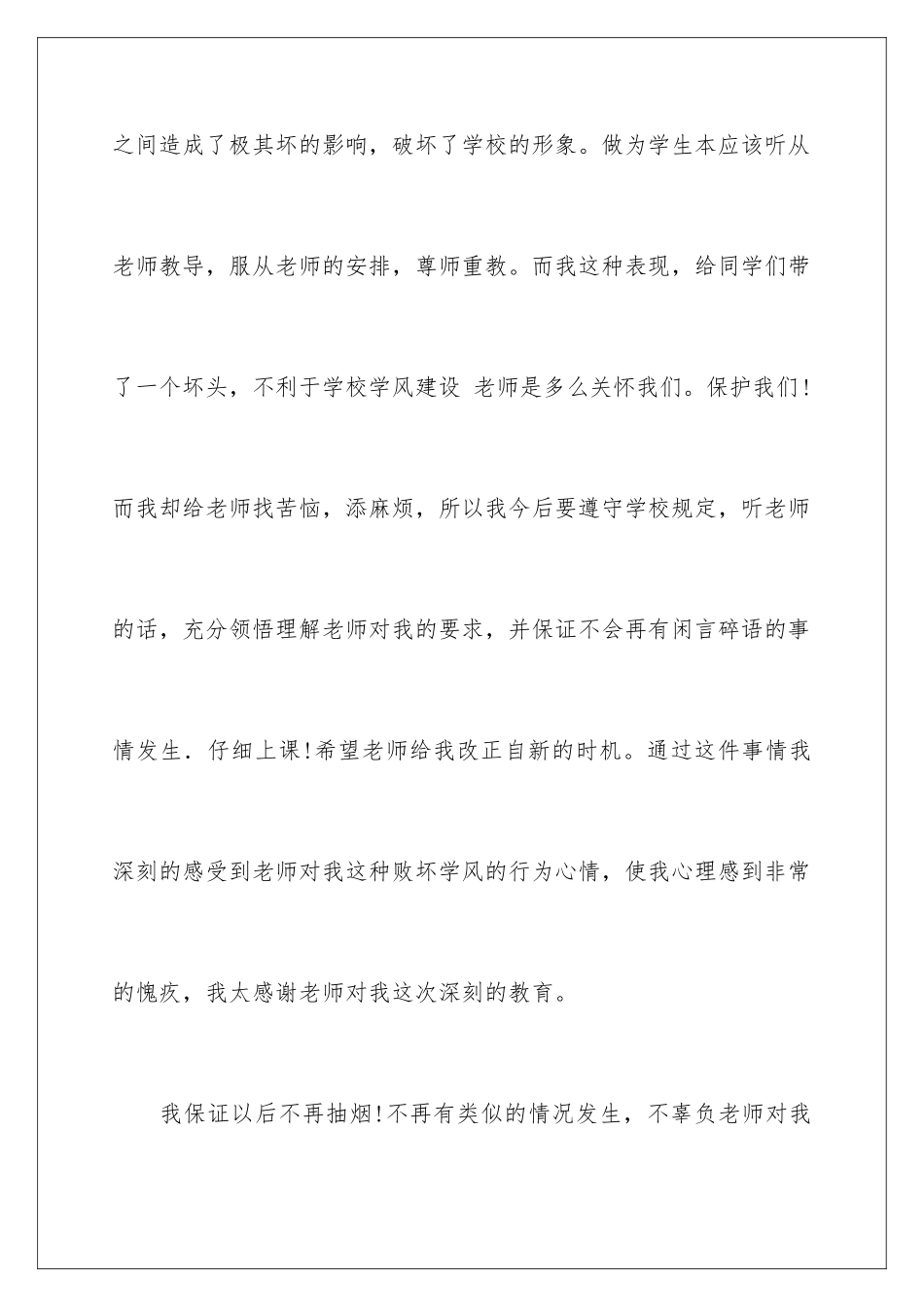 之间造成了极其坏的影响，破坏了学校的形象。做为学生本应该听从老师教导，服从老师的安排，尊师重教。而我这种表现，给同学们带了一个坏头，不利于学校学风建设 老师是多么关怀我们。保护我们！而我却给老师找苦恼，添麻烦，所以我今后要遵守学校规定，听老师的话，充分领悟理解老师对我的要求，并保证不会再有闲言碎语的事情发生．仔细上课！希望老师给我改正自新的时机。通过这件事情我深刻的感受到老师对我这种败坏学风的行为心情，使我心理感到非常的愧疚，我太感谢老师对我这次深刻的教育。

我保证以后不再抽烟！不再有类似的情况发生，不辜负老师对我